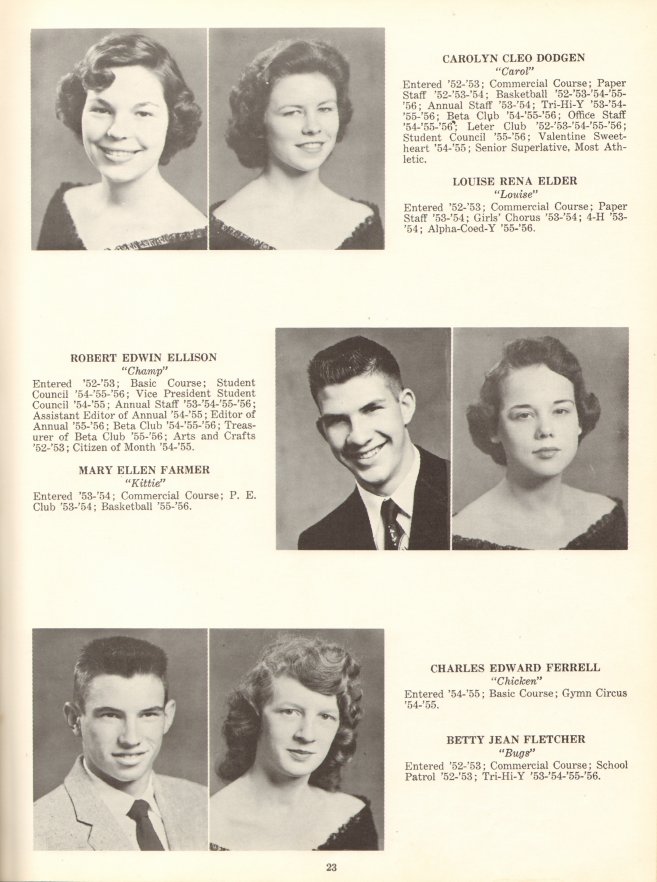 CAROLYN CLEO DODGEN
"Carol"
Entered '52-'53; Commercial Course; Paper Staff '52-'53-'54; Basketball '52-'53-'54-'55-'56; Annual Staff '53-'54; Tri-Hi-Y '53-'54-'55-'56; Beta Club '54-'55-'56; Office Staff '54-'55-'56; Leter Club '52-'53-'54-'55-'56; Student Council '55-'56; Valentine Sweetheart '54-'55; Senior Superlative, Most Athletic.

LOUISE RENA ELDER
"Louise"
Entered '52-'53; Commercial Course; Paper Staff '53-'54; Girls' Chorus '53-'54; 4-H '53-'54; Alpha-Coed-Y '55-'56.

ROBERT EDWIN ELLISON
"Champ"
Entered '52-'53; Basic Course; Student Council '54-'55-'56; Vice President Student Council '54-'55; Annual Staff '53-'54-'55-'56; Assistant Editor of Annual '54-'55; Editor of Annual '55-'56; Beta Club '54-'55-'56; Treasurer of Beta Club '55-'56; Arts and Crafts '52-'53; Citizen of Month '54-'55.

MARY ELLEN FARMER
"Kittie"
Entered '53-'54; Commercial Course; P. E. Club '53-'54; Basketball '55-'56.

CHARLES EDWARD FERRELL
"Chicken"
Entered '54-'55; Basic Course; Gymn Circus '54-'55.

BETTY JEAN FLETCHER
"Bugs"
Entered '52-'53; Commercial Course; School Patrol '52-'53; Tri-Hi-Y '53-'54-'55-'56.

23